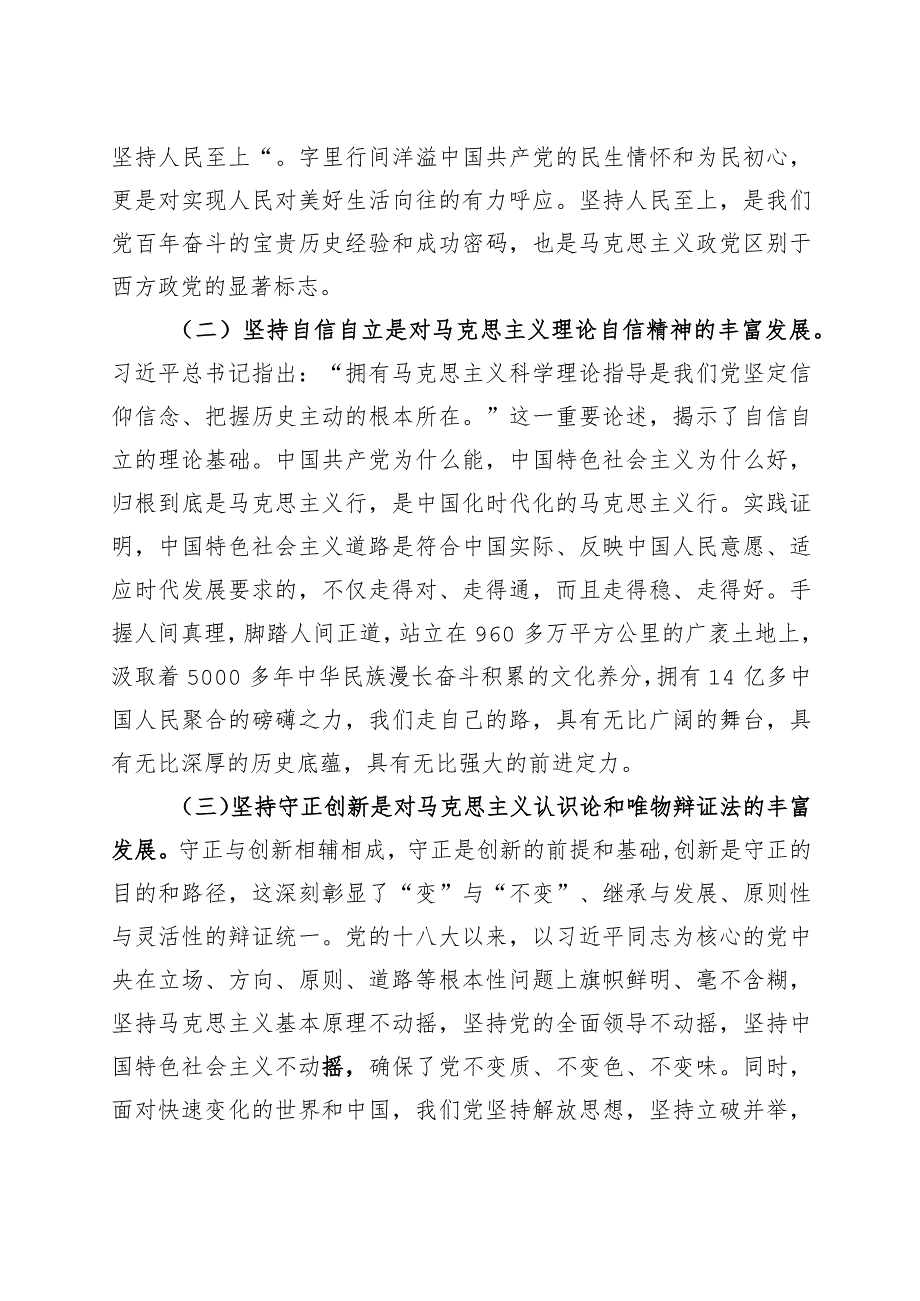 坚持人民至上“。字里行间洋溢中国共产党的民生情怀和为民初心，更是对实现人民对美好生活向往的有力呼应。坚持人民至上，是我们党百年奋斗的宝贵历史经验和成功密码，也是马克思主义政党区别于西方政党的显著标志。

（二）坚持自信自立是对马克思主义理论自信精神的丰富发展。习近平总书记指出：“拥有马克思主义科学理论指导是我们党坚定信仰信念、把握历史主动的根本所在。”这一重要论述，揭示了自信自立的理论基础。中国共产党为什么能，中国特色社会主义为什么好，归根到底是马克思主义行，是中国化时代化的马克思主义行。实践证明，中国特色社会主义道路是符合中国实际、反映中国人民意愿、适应时代发展要求的，不仅走得对、走得通，而且走得稳、走得好。手握人间真理，脚踏人间正道，站立在960多万平方公里的广袤土地上，汲取着5000多年中华民族漫长奋斗积累的文化养分，拥有14亿多中国人民聚合的磅礴之力，我们走自己的路，具有无比广阔的舞台，具有无比深厚的历史底蕴，具有无比强大的前进定力。

（三）坚持守正创新是对马克思主义认识论和唯物辩证法的丰富发展。守正与创新相辅相成，守正是创新的前提和基础,创新是守正的目的和路径，这深刻彰显了“变”与“不变”、继承与发展、原则性与灵活性的辩证统一。党的十八大以来，以习近平同志为核心的党中央在立场、方向、原则、道路等根本性问题上旗帜鲜明、毫不含糊，坚持马克思主义基本原理不动摇，坚持党的全面领导不动摇，坚持中国特色社会主义不动摇，确保了党不变质、不变色、不变味。同时，面对快速变化的世界和中国，我们党坚持解放思想，坚持立破并举，